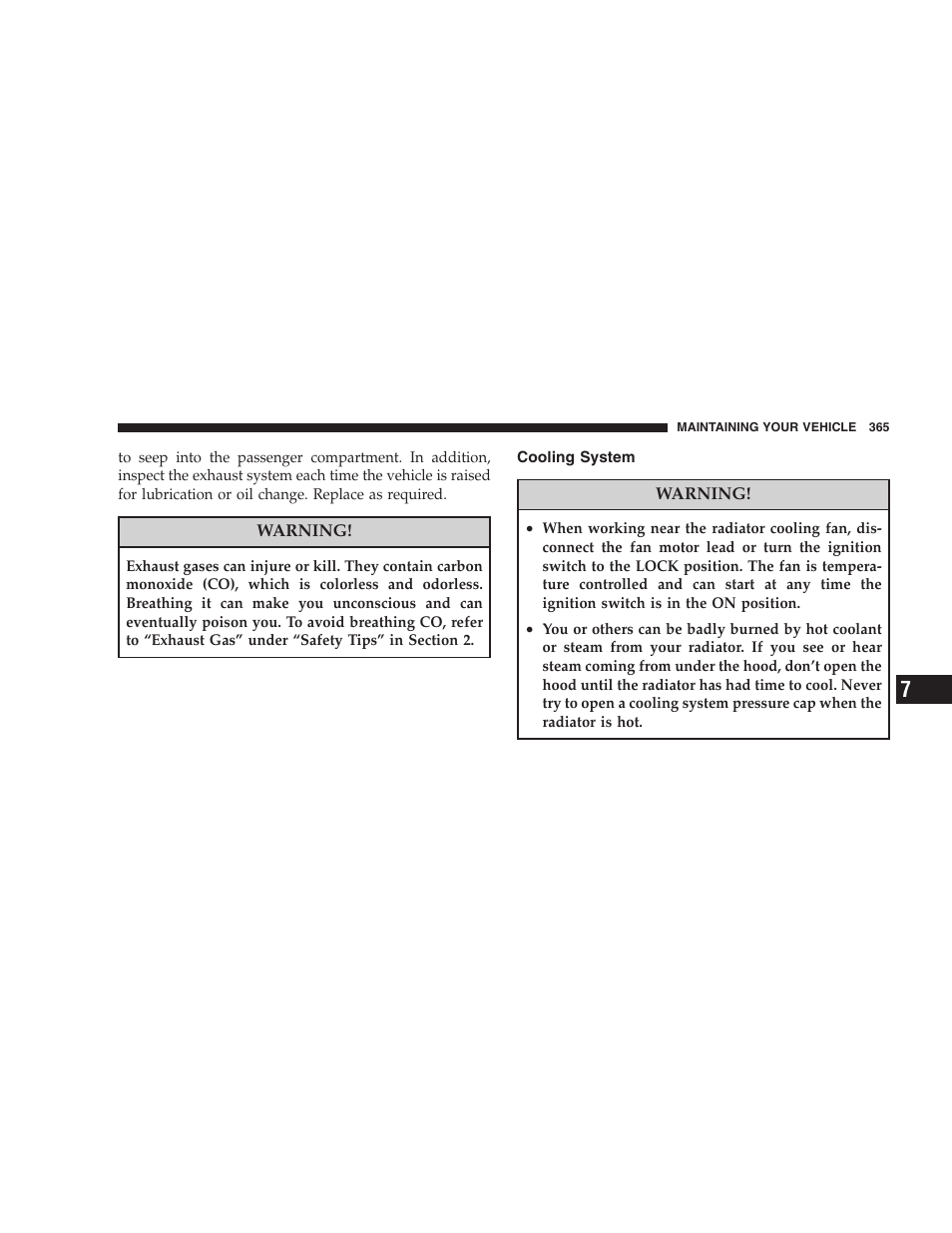 MAINTAINING YOUR VEHICLE 365

to seep into the passenger compartment. In addition, inspect the exhaust system each time the vehicle is raised for lubrication or oil change. Replace as required.

WARNING!

Exhaust gases can injure or kill. They contain carbon monoxide (CO), which is colorless and odorless. Breathing it can make you unconscious and can eventually poison you. To avoid breathing CO, refer to “Exhaust Gas” under “Safety Tips” in Section 2.

Cooling System

WARNING!

• When working near the radiator cooling fan, disconnect the fan motor lead or turn the ignition switch to the LOCK position. The fan is temperature controlled and can start at any time the ignition switch is in the ON position.

• You or others can be badly burned by hot coolant or steam from your radiator. If you see or hear steam coming from under the hood, don’t open the hood until the radiator has had time to cool. Never try to open a cooling system pressure cap when the radiator is hot.

7